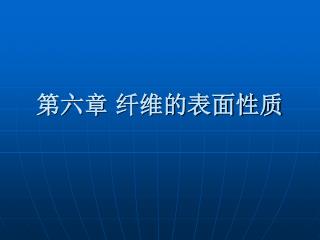 第六章 纤维的表面性质